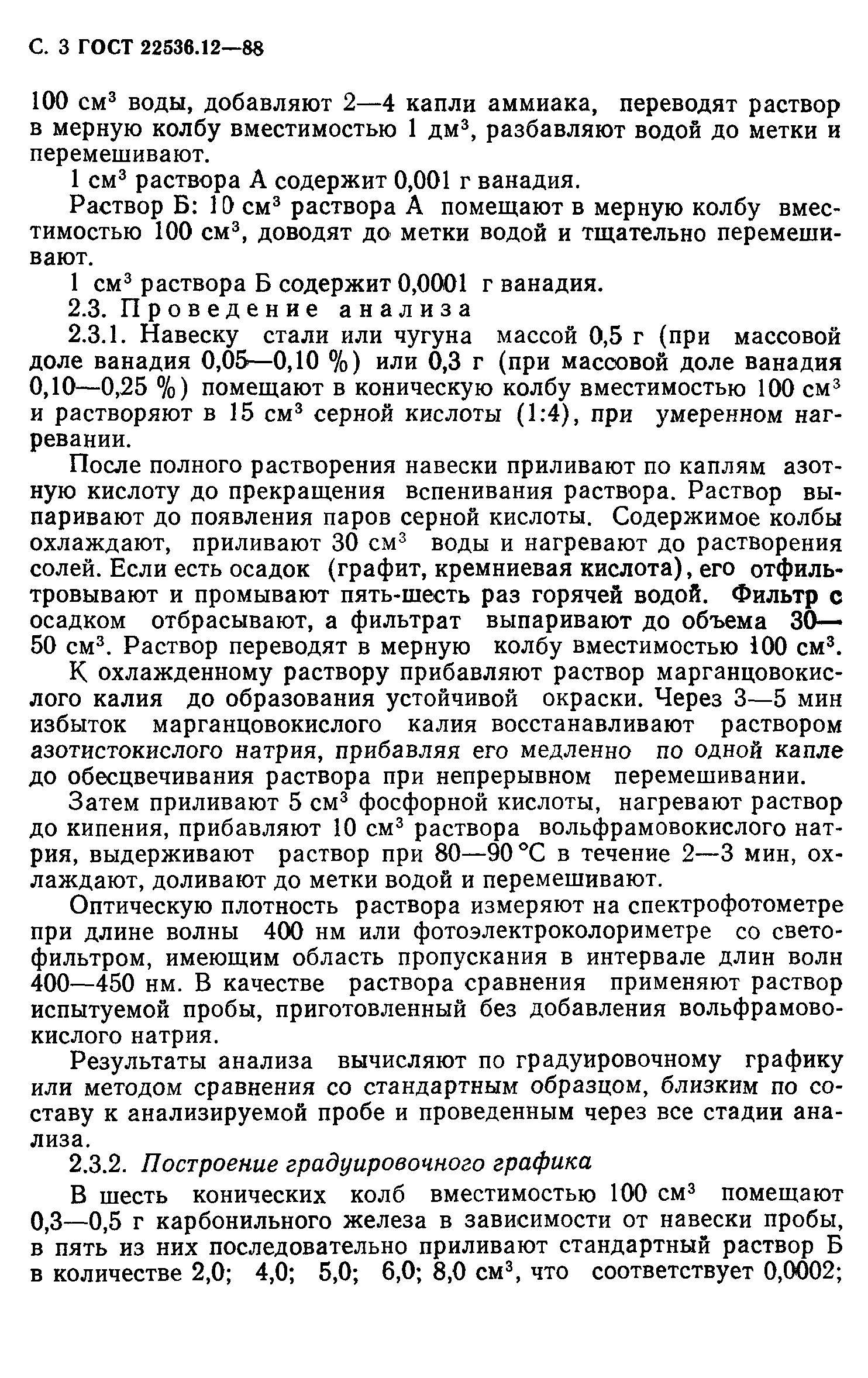 С. 3 ГОСТ 22536.12—88

100 см$^3$ воды, добавляют 2—4 капли аммиака, переводят раствор в мерную колбу вместимостью 1 дм$^3$, разбавляют водой до метки и перемешивают.

1 см$^3$ раствора А содержит 0,001 г ванадия.

Раствор Б: 10 см$^3$ раствора А помещают в мерную колбу вместимостью 100 см$^3$, доводят до метки водой и тщательно перемешивают.

1 см$^3$ раствора Б содержит 0,0001 г ванадия.

2.3. Проведение анализа

2.3.1. Навеску стали или чугуна массой 0,5 г (при массовой доле ванадия 0,05—0,10 %) или 0,3 г (при массовой доле ванадия 0,10—0,25 %) помещают в коническую колбу вместимостью 100 см$^3$ и растворяют в 15 см$^3$ серной кислоты (1:4), при умеренном нагревании.

После полного растворения навески приливают по каплям азотную кислоту до прекращения вспенивания раствора. Раствор выпаривают до появления паров серной кислоты. Содержимое колбы охлаждают, приливают 30 см$^3$ воды и нагревают до растворения солей. Если есть осадок (графит, кремниевая кислота), его отфильтровывают и промывают пять-шесть раз горячей водой. Фильтр с осадком отбрасывают, а фильтрат выпаривают до объема 30—50 см$^3$. Раствор переводят в мерную колбу вместимостью 100 см$^3$.

К охлажденному раствору прибавляют раствор марганцовокислого калия до образования устойчивой окраски. Через 3—5 мин избыток марганцовокислого калия восстанавливают раствором азотистокислого натрия, прибавляя его медленно по одной капле до обесцвечивания раствора при непрерывном перемешивании.

Затем приливают 5 см$^3$ фосфорной кислоты, нагревают раствор до кипения, прибавляют 10 см$^3$ раствора вольфрамовокислого натрия, выдерживают раствор при 80—90 °С в течение 2—3 мин, охлаждают, доливают до метки водой и перемешивают.

Оптическую плотность раствора измеряют на спектрофотометре при длине волны 400 нм или фотоэлектроколориметре со светофильтром, имеющим область пропускания в интервале длин волн 400—450 нм. В качестве раствора сравнения применяют раствор испытуемой пробы, приготовленный без добавления вольфрамовокислого натрия.

Результаты анализа вычисляют по градуировочному графику или методом сравнения со стандартным образцом, близким по составу к анализируемой пробе и проведенным через все стадии анализа.

2.3.2. Построение градуировочного графика

В шесть конических колб вместимостью 100 см$^3$ помещают 0,3—0,5 г карбонильного железа в зависимости от навески пробы, в пять из них последовательно приливают стандартный раствор Б в количестве 2,0; 4,0; 5,0; 6,0; 8,0 см$^3$, что соответствует 0,0002;